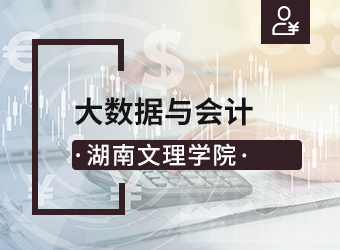 大数据与会计

· 湖南文理学院 ·